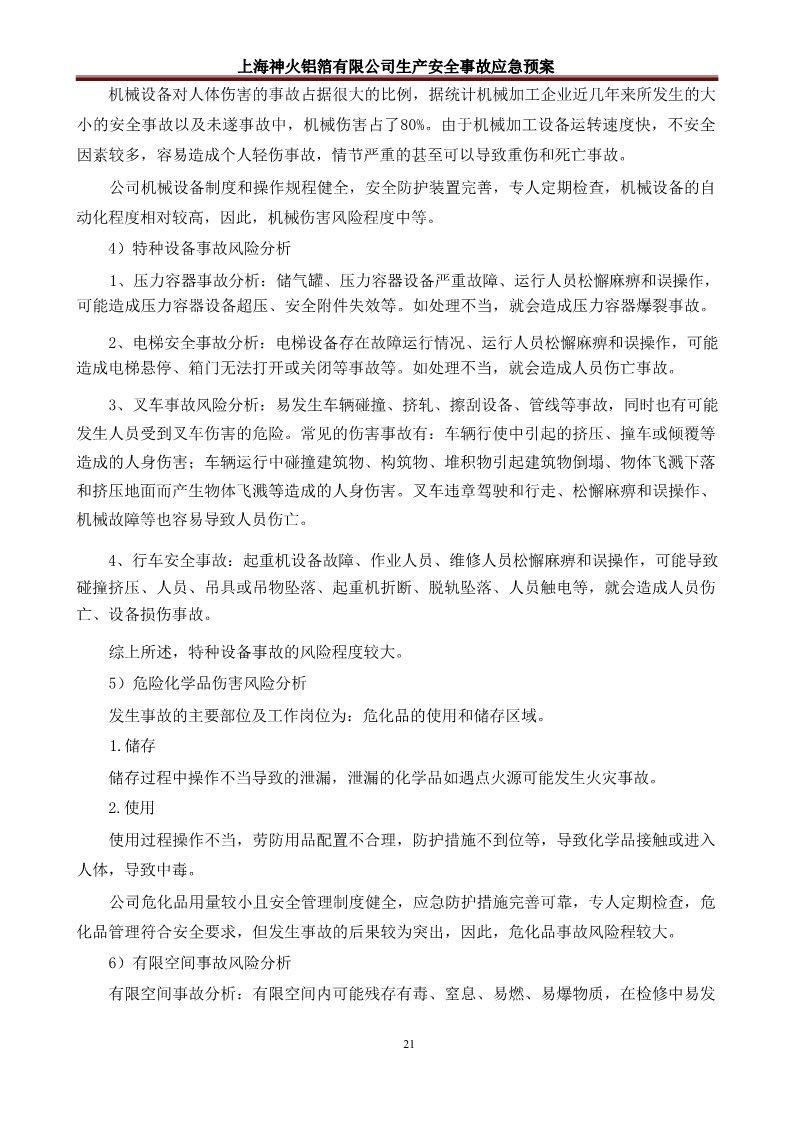 上海神火铝箔有限公司生产安全事故应急预案

机械设备对人体伤害的事故占据很大的比例，据统计机械加工企业近几年来所发生的大小的安全事故以及未遂事故中，机械伤害占了80%。由于机械加工设备运转速度快，不安全因素较多，容易造成个人轻伤事故，情节严重的甚至可以导致重伤和死亡事故。

公司机械设备制度和操作规程健全，安全防护装置完善，专人定期检查，机械设备的自动化程度相对较高，因此，机械伤害风险程度中等。

4）特种设备事故风险分析

1、压力容器事故分析：储气罐、压力容器设备严重故障、运行人员松懈麻痹和误操作，可能造成压力容器设备超压、安全附件失效等。如处理不当，就会造成压力容器爆裂事故。

2、电梯安全事故分析：电梯设备存在故障运行情况、运行人员松懈麻痹和误操作，可能造成电梯悬停、箱门无法打开或关闭等事故等。如处理不当，就会造成人员伤亡事故。

3、叉车事故风险分析：易发生车辆碰撞、挤轧、擦刮设备、管线等事故，同时也有可能发生人员受到叉车伤害的危险。常见的伤害事故有：车辆行使中引起的挤压、撞车或倾覆等造成的人身伤害；车辆运行中碰撞建筑物、构筑物、堆积物引起建筑物倒塌、物体飞溅下落和挤压地面而产生物体飞溅等造成的人身伤害。叉车违章驾驶和行走、松懈麻痹和误操作、机械故障等也容易导致人员伤亡。

4、行车安全事故：起重机设备故障、作业人员、维修人员松懈麻痹和误操作，可能导致碰撞挤压、人员、吊具或吊物坠落、起重机折断、脱轨坠落、人员触电等，就会造成人员伤亡、设备损伤事故。

综上所述，特种设备事故的风险程度较大。

5）危险化学品伤害风险分析

发生事故的主要部位及工作岗位为：危化品的使用和储存区域。

1.储存

储存过程中操作不当导致的泄漏，泄漏的化学品如遇点火源可能发生火灾事故。

2.使用

使用过程操作不当，劳防用品配置不合理，防护措施不到位等，导致化学品接触或进入人体，导致中毒。

公司危化品用量较小且安全管理制度健全，应急防护措施完善可靠，专人定期检查，危化品管理符合安全要求，但发生事故的后果较为突出，因此，危化品事故风险程较大。

6）有限空间事故风险分析

有限空间事故分析：有限空间内可能残存有毒、窒息、易燃、易爆物质，在检修中易发

21